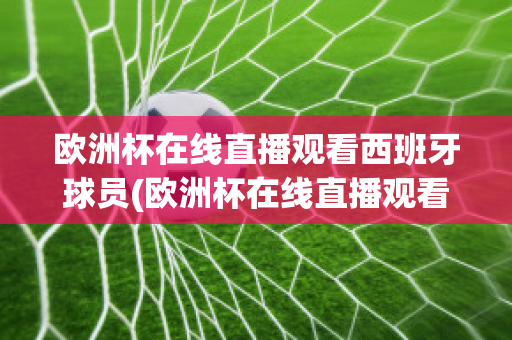 欧洲杯在线直播观看西班牙球员(欧洲杯在线直播观看